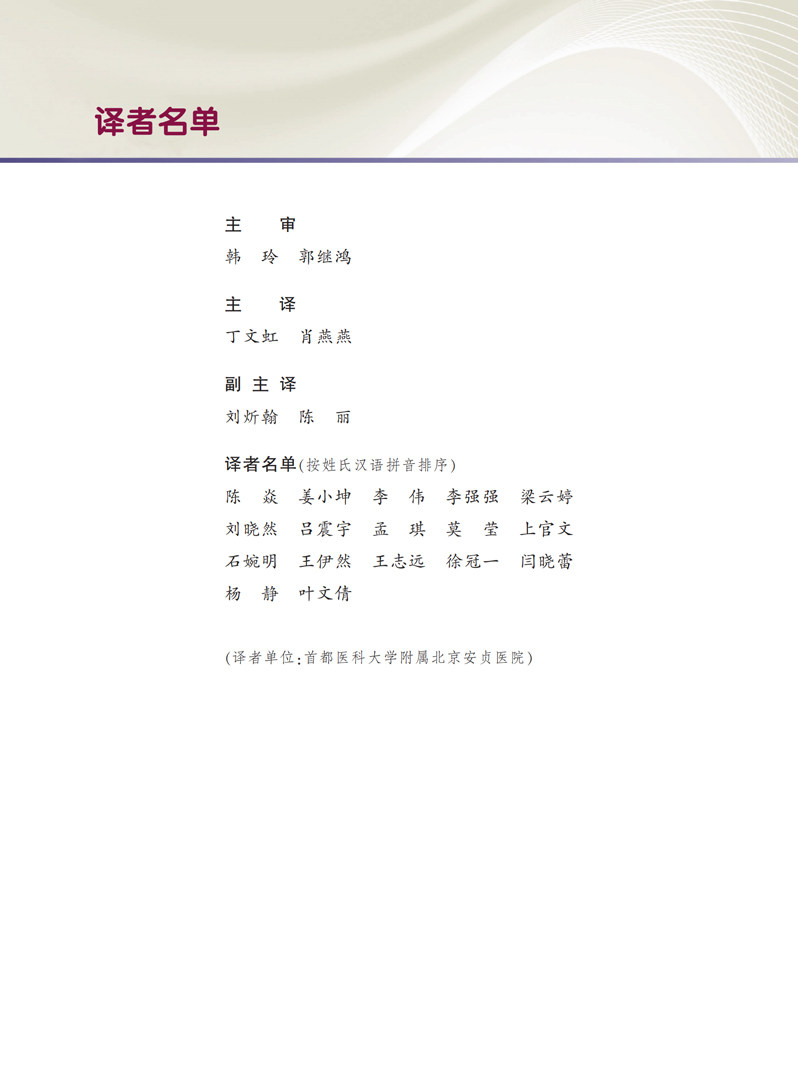 译者名单

主 审
韩 玲 郭继鸿

主 译
丁文虹 肖燕燕

副主译
刘炘翰 陈 丽

译者名单(按姓氏汉语拼音排序)
陈 焱 姜小坤 李 伟 李强强 梁云婷
刘晓然 吕震宇 孟 琪 莫 莹 上官文
石婉明 王伊然 王志远 徐冠一 闫晓蕾
杨 静 叶文倩

(译者单位:首都医科大学附属北京安贞医院)